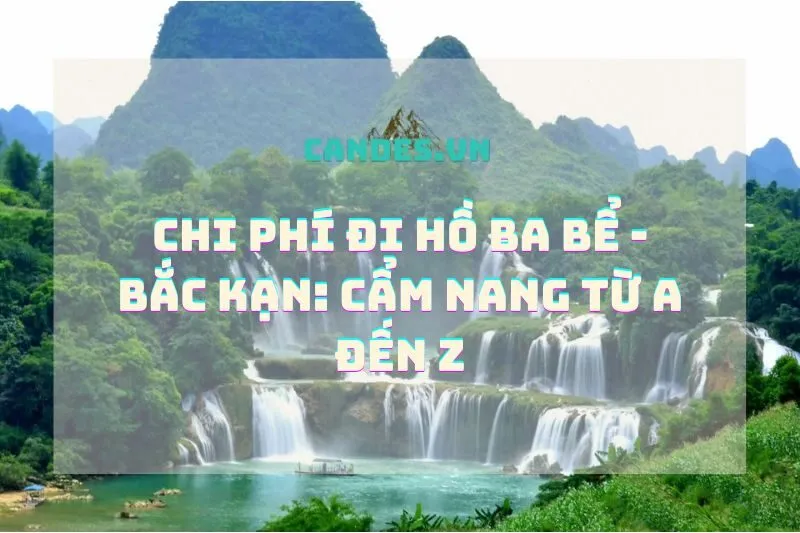 CANDES.VN

CHI PHÍ ĐI HỒ BA BỂ - BẮC KẠN: CẨM NANG TỪ A ĐẾN Z